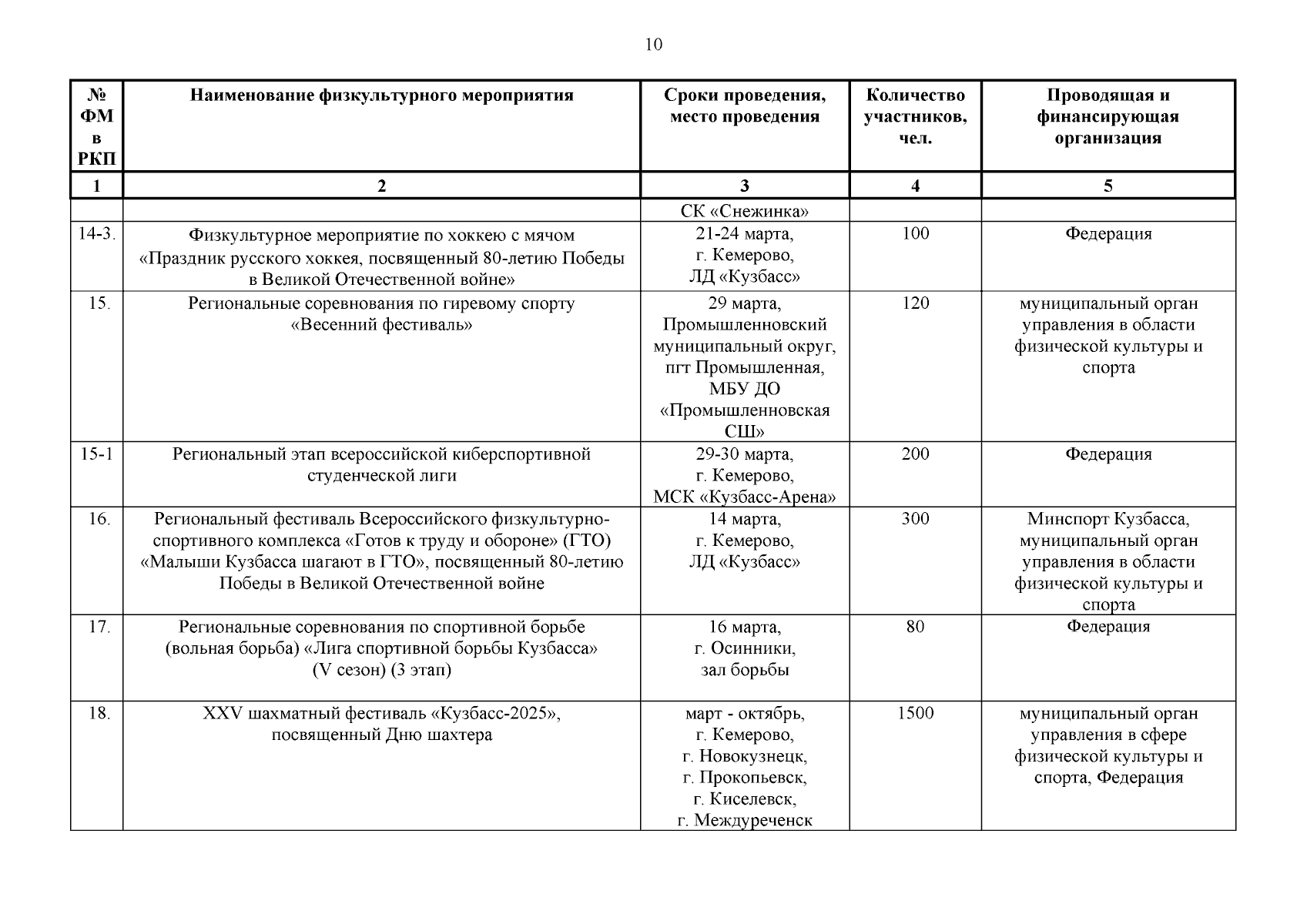 10

| № ФМ в РКП | Наименование физкультурного мероприятия | Сроки проведения, место проведения | Количество участников, чел. | Проводящая и финансирующая организация |
|---|---|---|---|---|
| 1 | 2 | 3 | 4 | 5 |
| | | СК «Снежинка» | | |
| 14-3. | Физкультурное мероприятие по хоккею с мячом «Праздник русского хоккея, посвященный 80-летию Победы в Великой Отечественной войне» | 21-24 марта, г. Кемерово, ЛД «Кузбасс» | 100 | Федерация |
| 15. | Региональные соревнования по гиревому спорту «Весенний фестиваль» | 29 марта, Промышленновский муниципальный округ, пгт Промышленная, МБУ ДО «Промышленновская СШ» | 120 | муниципальный орган управления в области физической культуры и спорта |
| 15-1 | Региональный этап всероссийской киберспортивной студенческой лиги | 29-30 марта, г. Кемерово, МСК «Кузбасс-Арена» | 200 | Федерация |
| 16. | Региональный фестиваль Всероссийского физкультурно-спортивного комплекса «Готов к труду и обороне» (ГТО) «Малыши Кузбасса шагают в ГТО», посвященный 80-летию Победы в Великой Отечественной войне | 14 марта, г. Кемерово, ЛД «Кузбасс» | 300 | Минспорт Кузбасса, муниципальный орган управления в области физической культуры и спорта |
| 17. | Региональные соревнования по спортивной борьбе (вольная борьба) «Лига спортивной борьбы Кузбасса» (V сезон) (3 этап) | 16 марта, г. Осинники, зал борьбы | 80 | Федерация |
| 18. | XXV шахматный фестиваль «Кузбасс-2025», посвященный Дню шахтера | март - октябрь, г. Кемерово, г. Новокузнецк, г. Прокопьевск, г. Киселевск, г. Междуреченск | 1500 | муниципальный орган управления в сфере физической культуры и спорта, Федерация |